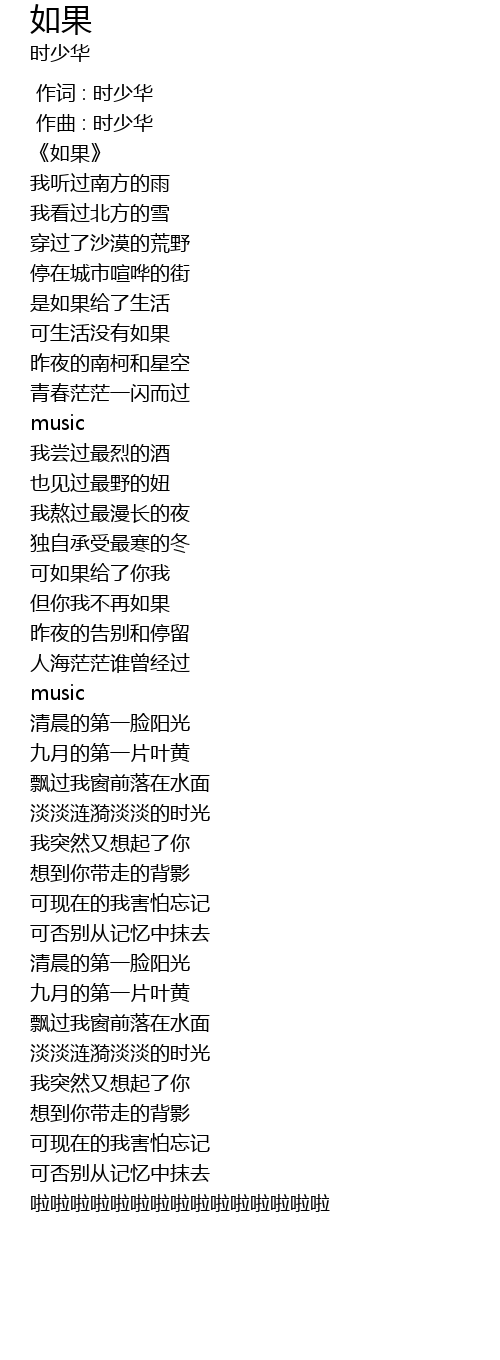 如果
时少华

作词 : 时少华
作曲 : 时少华
《如果》
我听过南方的雨
我看过北方的雪
穿过了沙漠的荒野
停在城市喧哗的街
是如果给了生活
可生活没有如果
昨夜的南柯和星空
青春茫茫一闪而过
music
我尝过最烈的酒
也见过最野的妞
我熬过最漫长的夜
独自承受最寒的冬
可如果给了你我
但你我不再如果
昨夜的告别和停留
人海茫茫谁曾经过
music
清晨的第一脸阳光
九月的第一片叶黄
飘过我窗前落在水面
淡淡涟漪淡淡的时光
我突然又想起了你
想到你带走的背影
可现在的我害怕忘记
可否别从记忆中抹去
清晨的第一脸阳光
九月的第一片叶黄
飘过我窗前落在水面
淡淡涟漪淡淡的时光
我突然又想起了你
想到你带走的背影
可现在的我害怕忘记
可否别从记忆中抹去
啦啦啦啦啦啦啦啦啦啦啦啦啦啦啦